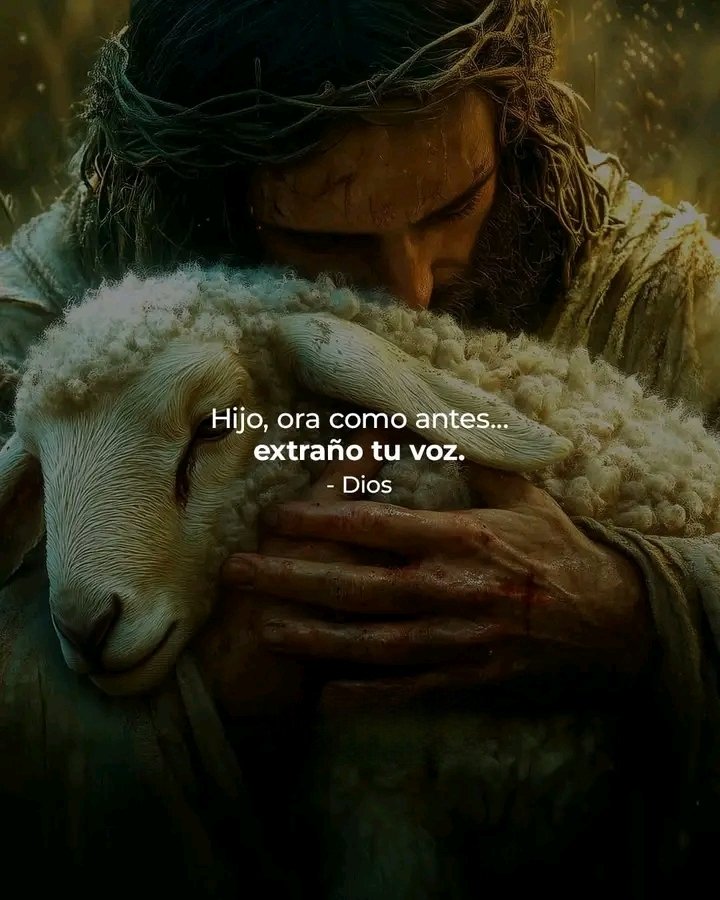 Hijo, ora como antes...
extraño tu voz.
- Dios